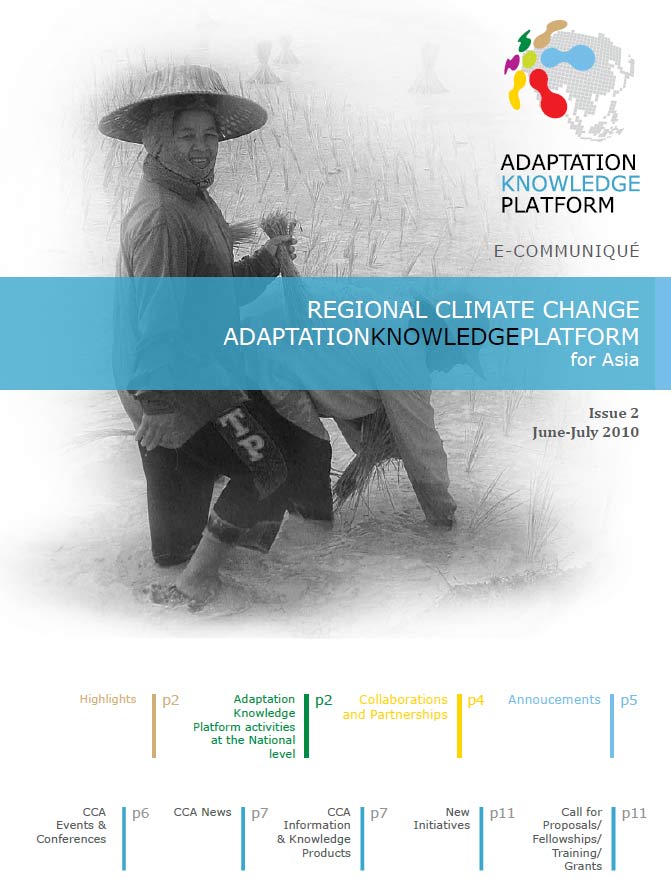 ADAPTATION
KNOWLEDGE
PLATFORM

E-COMMUNIQUÉ

REGIONAL CLIMATE CHANGE
ADAPTATIONKNOWLEDGEPLATFORM
for Asia

Issue 2
June-July 2010

TP

Highlights p2

Adaptation Knowledge Platform activities at the National level p2

Collaborations and Partnerships p4

Annoucements p5

CCA Events & Conferences p6

CCA News p7

CCA Information & Knowledge Products p7

New Initiatives p11

Call for Proposals/ Fellowships/ Training/ Grants p11